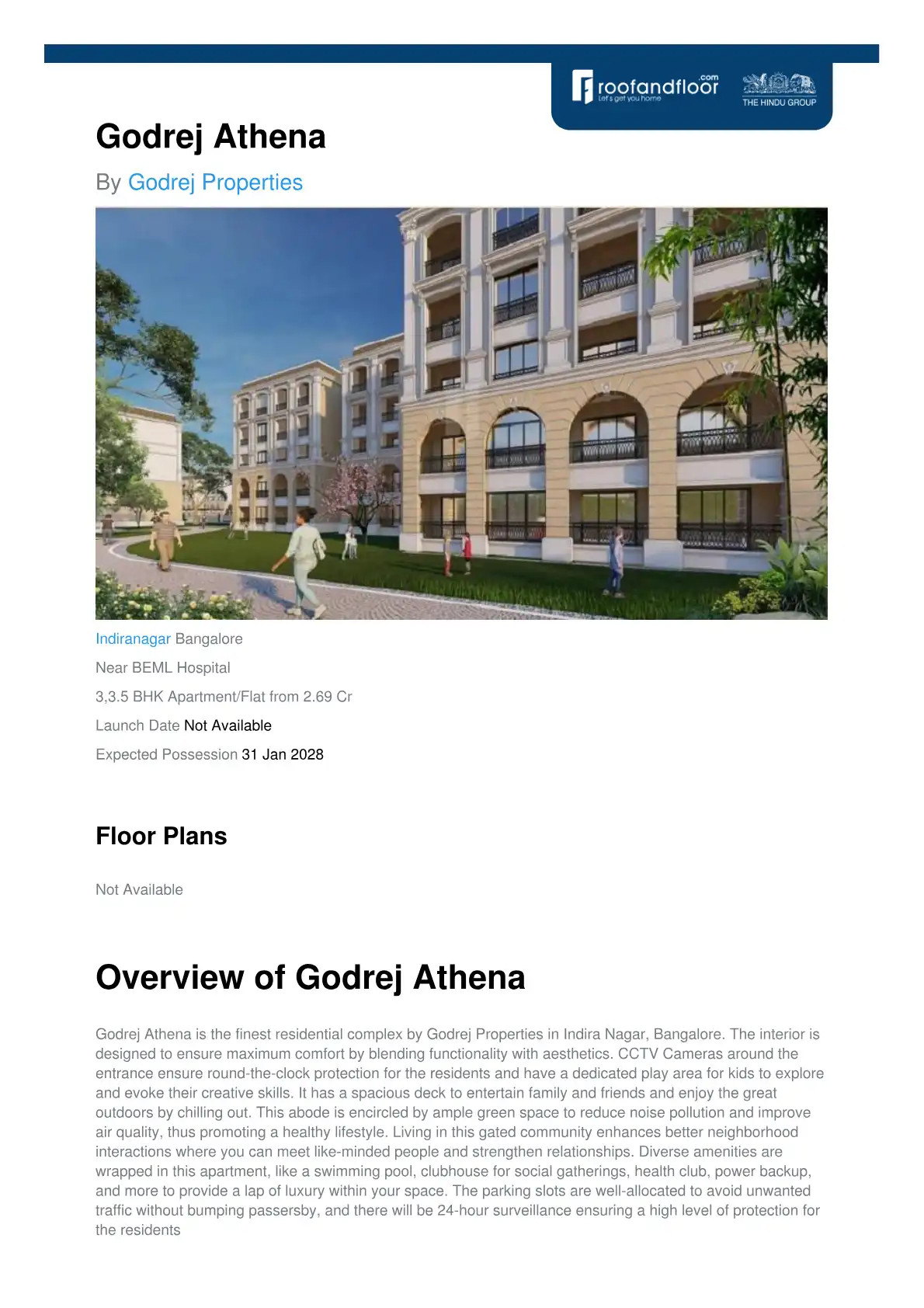 roofandfloor.com
Let's get you home
THE HINDU GROUP

Godrej Athena

By Godrej Properties

Indiranagar Bangalore

Near BEML Hospital

3,3.5 BHK Apartment/Flat from 2.69 Cr

Launch Date Not Available

Expected Possession 31 Jan 2028

Floor Plans

Not Available

Overview of Godrej Athena

Godrej Athena is the finest residential complex by Godrej Properties in Indira Nagar, Bangalore. The interior is designed to ensure maximum comfort by blending functionality with aesthetics. CCTV Cameras around the entrance ensure round-the-clock protection for the residents and have a dedicated play area for kids to explore and evoke their creative skills. It has a spacious deck to entertain family and friends and enjoy the great outdoors by chilling out. This abode is encircled by ample green space to reduce noise pollution and improve air quality, thus promoting a healthy lifestyle. Living in this gated community enhances better neighborhood interactions where you can meet like-minded people and strengthen relationships. Diverse amenities are wrapped in this apartment, like a swimming pool, clubhouse for social gatherings, health club, power backup, and more to provide a lap of luxury within your space. The parking slots are well-allocated to avoid unwanted traffic without bumping passersby, and there will be 24-hour surveillance ensuring a high level of protection for the residents